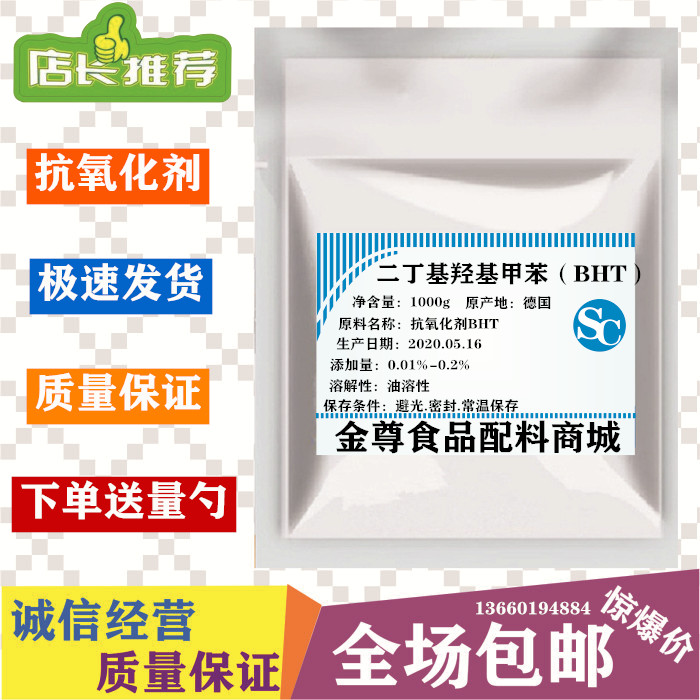 店长推荐

抗氧化剂

极速发货

质量保证

下单送量勺

二丁基羟基甲苯（BHT）
净含量：1000g 原产地：德国
原料名称：抗氧化剂BHT
生产日期：2020.05.16
添加量：0.01%-0.2%
溶解性：油溶性
保存条件：避光.密封.常温保存

SC

金尊食品配料商城

诚信经营
质量保证

13660194884
惊爆价
全场包邮